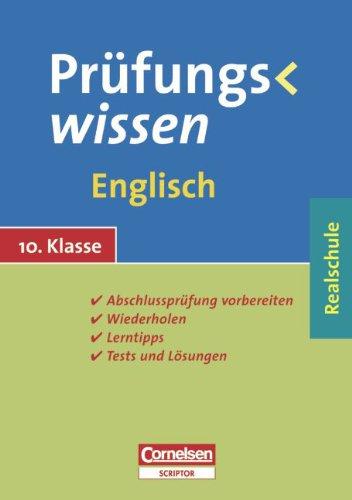 Prüfungs<
wissen

Englisch

10. Klasse

Realschule

✔ Abschlussprüfung vorbereiten
✔ Wiederholen
✔ Lerntipps
✔ Tests und Lösungen

Cornelsen
SCRIPTOR